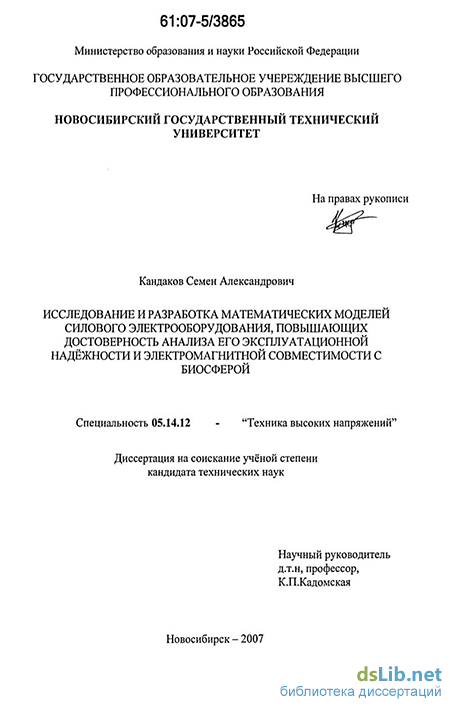 61:07-5/3865

Министерство образования и науки Российской Федерации

ГОСУДАРСТВЕННОЕ ОБРАЗОВАТЕЛЬНОЕ УЧЕРЕЖДЕНИЕ ВЫСШЕГО ПРОФЕССИОНАЛЬНОГО ОБРАЗОВАНИЯ

НОВОСИБИРСКИЙ ГОСУДАРСТВЕННЫЙ ТЕХНИЧЕСКИЙ УНИВЕРСИТЕТ

На правах рукописи

Кандаков Семен Александрович

ИССЛЕДОВАНИЕ И РАЗРАБОТКА МАТЕМАТИЧЕСКИХ МОДЕЛЕЙ СИЛОВОГО ЭЛЕКТРООБОРУДОВАНИЯ, ПОВЫШАЮЩИХ ДОСТОВЕРНОСТЬ АНАЛИЗА ЕГО ЭКСПЛУАТАЦИОННОЙ НАДЁЖНОСТИ И ЭЛЕКТРОМАГНИТНОЙ СОВМЕСТИМОСТИ С БИОСФЕРОЙ

Специальность 05.14.12 - "Техника высоких напряжений"

Диссертация на соискание учёной степени кандидата технических наук

Научный руководитель
д.т.н, профессор,
К.П.Кадомская

Новосибирск – 2007

dsLib.net
библиотека диссертаций